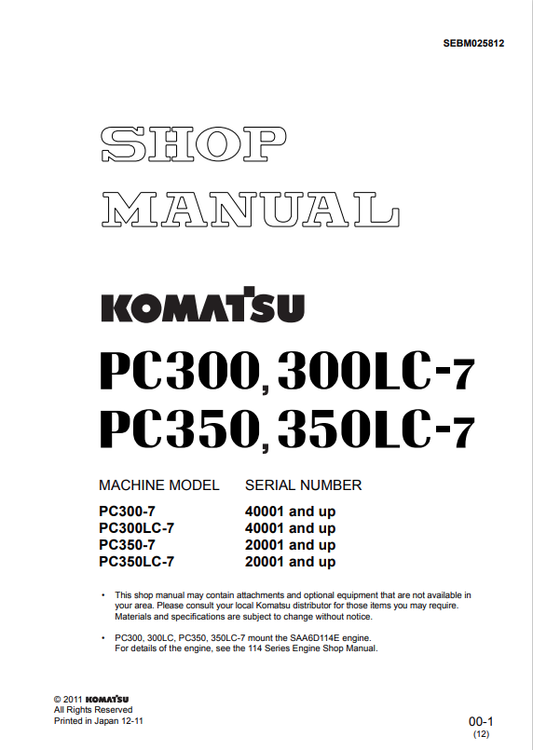 SEBM025812

SHOP
MANUAL

KOMATSU

PC300, 300LC-7
PC350, 350LC-7

| MACHINE MODEL | SERIAL NUMBER |
|---|---|
| PC300-7 | 40001 and up |
| PC300LC-7 | 40001 and up |
| PC350-7 | 20001 and up |
| PC350LC-7 | 20001 and up |

• This shop manual may contain attachments and optional equipment that are not available in your area. Please consult your local Komatsu distributor for those items you may require. Materials and specifications are subject to change without notice.

• PC300, 300LC, PC350, 350LC-7 mount the SAA6D114E engine. For details of the engine, see the 114 Series Engine Shop Manual.

© 2011 KOMATSU
All Rights Reserved
Printed in Japan 12-11

00-1
(12)